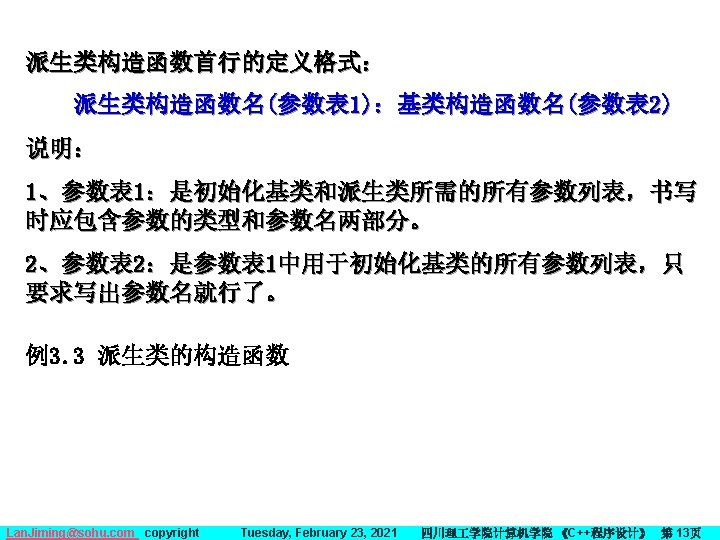 派生类构造函数首行的定义格式：

派生类构造函数名(参数表1)：基类构造函数名(参数表2)

说明：

1、参数表1：是初始化基类和派生类所需的所有参数列表，书写时应包含参数的类型和参数名两部分。

2、参数表2：是参数表1中用于初始化基类的所有参数列表，只要求写出参数名就行了。

例3.3 派生类的构造函数

LanJiming@sohu.com copyright Tuesday, February 23, 2021 四川理工学院计算机学院 《C++程序设计》 第13页